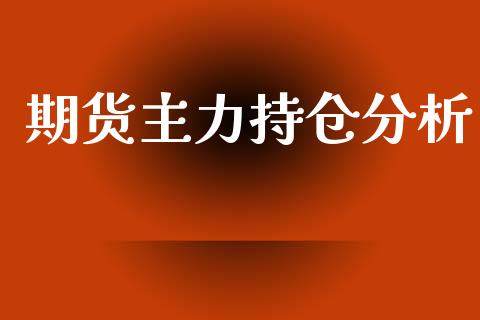 期货主力持仓分析